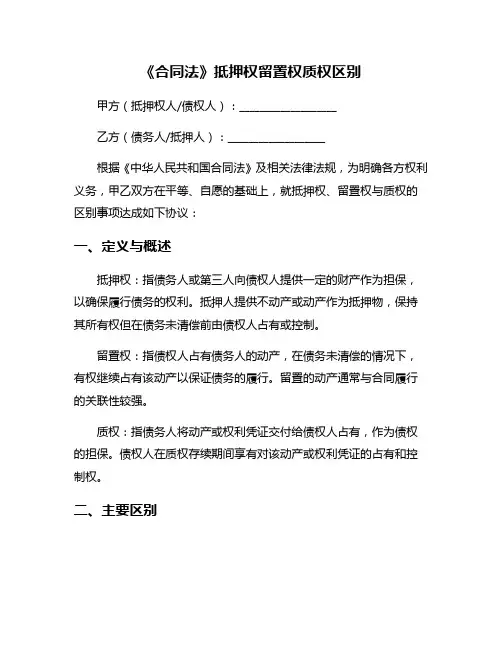 《合同法》抵押权留置权质权区别

甲方（抵押权人/债权人）：________________

乙方（债务人/抵押人）：________________

根据《中华人民共和国合同法》及相关法律法规，为明确各方权利义务，甲乙双方在平等、自愿的基础上，就抵押权、留置权与质权的区别事项达成如下协议：

一、定义与概述

抵押权：指债务人或第三人向债权人提供一定的财产作为担保，以确保履行债务的权利。抵押人提供不动产或动产作为抵押物，保持其所有权但在债务未清偿前由债权人占有或控制。

留置权：指债权人占有债务人的动产，在债务未清偿的情况下，有权继续占有该动产以保证债务的履行。留置的动产通常与合同履行的关联性较强。

质权：指债务人将动产或权利凭证交付给债权人占有，作为债权的担保。债权人在质权存续期间享有对该动产或权利凭证的占有和控制权。

二、主要区别